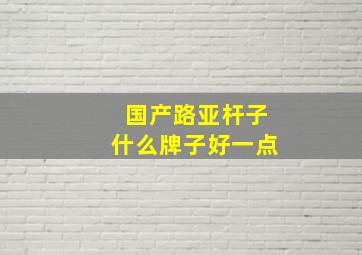 国产路亚杆子
什么牌子好一点